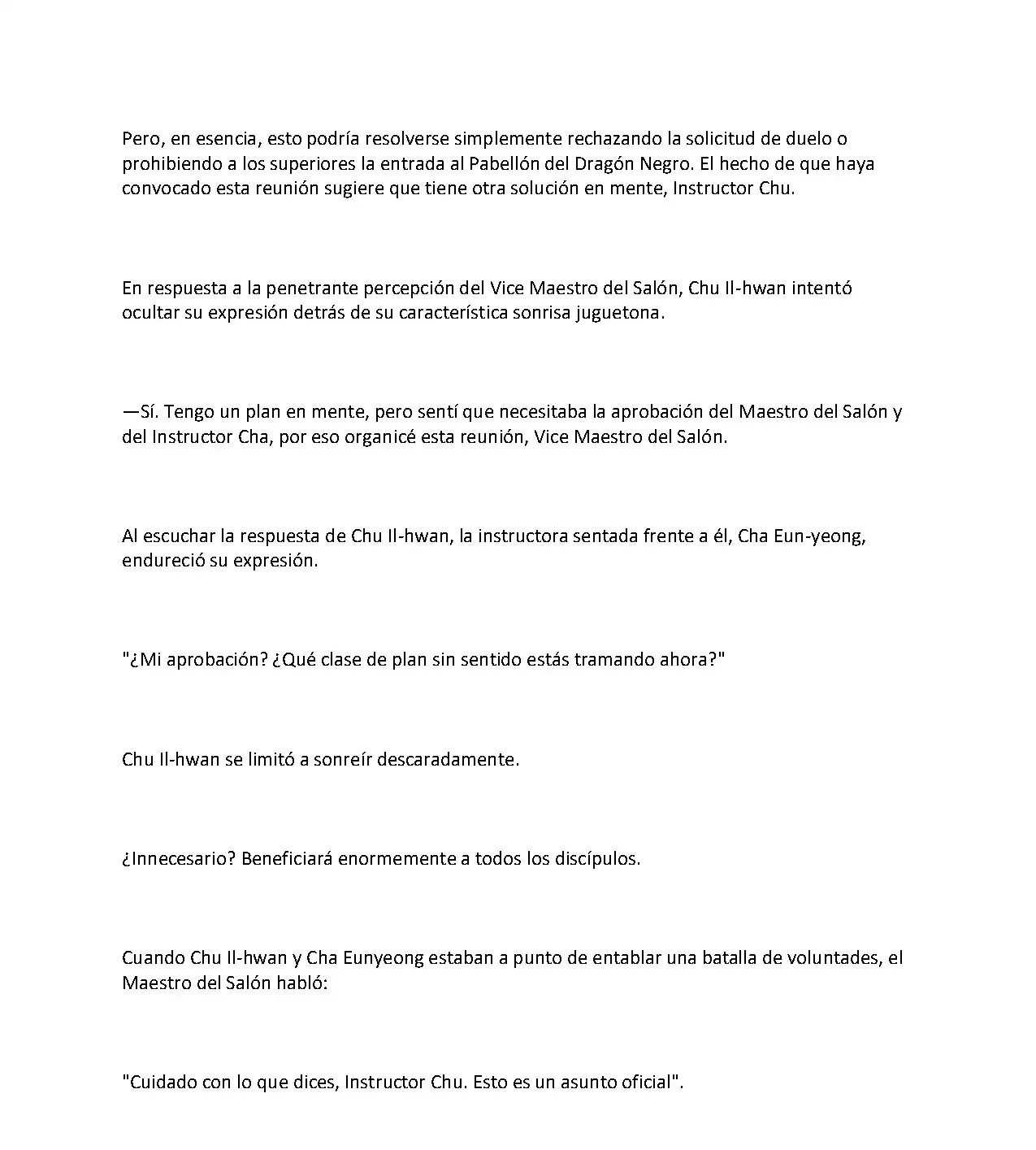 Pero, en esencia, esto podría resolverse simplemente rechazando la solicitud de duelo o prohibiendo a los superiores la entrada al Pabellón del Dragón Negro. El hecho de que haya convocado esta reunión sugiere que tiene otra solución en mente, Instructor Chu.

En respuesta a la penetrante percepción del Vice Maestro del Salón, Chu Il-hwan intentó ocultar su expresión detrás de su característica sonrisa juguetona.

—Sí. Tengo un plan en mente, pero sentí que necesitaba la aprobación del Maestro del Salón y del Instructor Cha, por eso organicé esta reunión, Vice Maestro del Salón.

Al escuchar la respuesta de Chu Il-hwan, la instructora sentada frente a él, Cha Eun-yeong, endureció su expresión.

"¿Mi aprobación? ¿Qué clase de plan sin sentido estás tramando ahora?"

Chu Il-hwan se limitó a sonreír descaradamente.

¿Innecesario? Beneficiará enormemente a todos los discípulos.

Cuando Chu Il-hwan y Cha Eunyeong estaban a punto de entablar una batalla de voluntades, el Maestro del Salón habló:

"Cuidado con lo que dices, Instructor Chu. Esto es un asunto oficial".